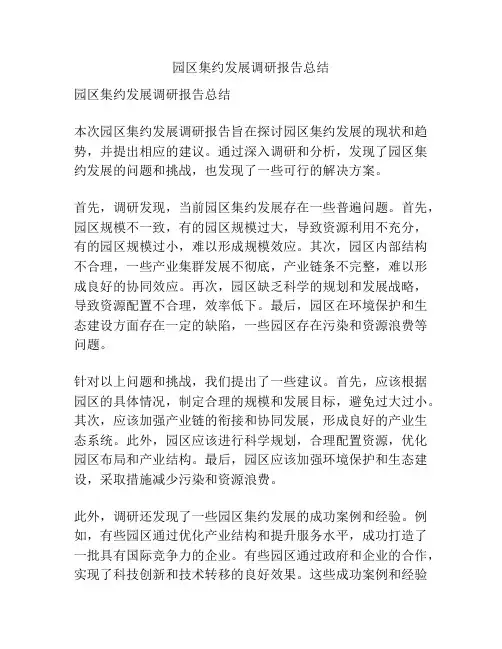 园区集约发展调研报告总结

园区集约发展调研报告总结

本次园区集约发展调研报告旨在探讨园区集约发展的现状和趋势，并提出相应的建议。通过深入调研和分析，发现了园区集约发展的问题和挑战，也发现了一些可行的解决方案。

首先，调研发现，当前园区集约发展存在一些普遍问题。首先，园区规模不一致，有的园区规模过大，导致资源利用不充分，有的园区规模过小，难以形成规模效应。其次，园区内部结构不合理，一些产业集群发展不彻底，产业链条不完整，难以形成良好的协同效应。再次，园区缺乏科学的规划和发展战略，导致资源配置不合理，效率低下。最后，园区在环境保护和生态建设方面存在一定的缺陷，一些园区存在污染和资源浪费等问题。

针对以上问题和挑战，我们提出了一些建议。首先，应该根据园区的具体情况，制定合理的规模和发展目标，避免过大过小。其次，应该加强产业链的衔接和协同发展，形成良好的产业生态系统。此外，园区应该进行科学规划，合理配置资源，优化园区布局和产业结构。最后，园区应该加强环境保护和生态建设，采取措施减少污染和资源浪费。

此外，调研还发现了一些园区集约发展的成功案例和经验。例如，有些园区通过优化产业结构和提升服务水平，成功打造了一批具有国际竞争力的企业。有些园区通过政府和企业的合作，实现了科技创新和技术转移的良好效果。这些成功案例和经验